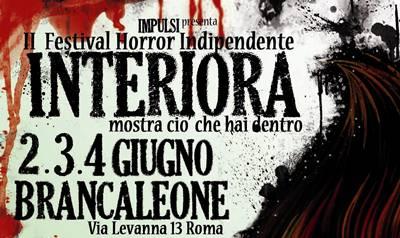 IMPULSI presenta
II Festival Horror Indipendente
INTERIORA
mostra cio' che hai dentro
2.3.4 GIUGNO
BRANCALEONE
Via Levanna 13 Roma